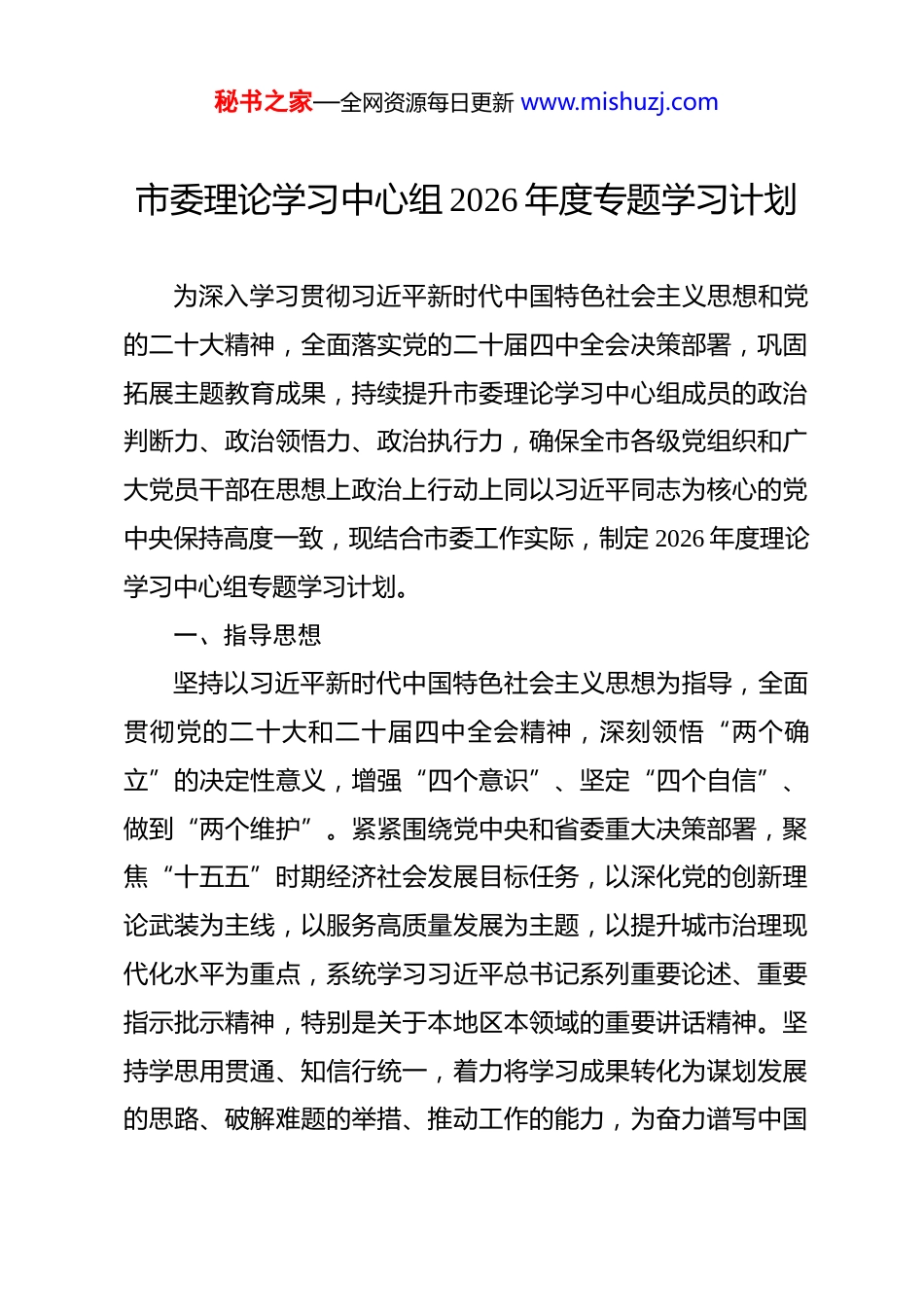 秘书之家—全网资源每日更新 www.mishuzj.com

市委理论学习中心组 2026 年度专题学习计划

为深入学习贯彻习近平新时代中国特色社会主义思想和党的二十大精神，全面落实党的二十届四中全会决策部署，巩固拓展主题教育成果，持续提升市委理论学习中心组成员的政治判断力、政治领悟力、政治执行力，确保全市各级党组织和广大党员干部在思想上政治上行动上同以习近平同志为核心的党中央保持高度一致，现结合市委工作实际，制定 2026 年度理论学习中心组专题学习计划。

一、指导思想

坚持以习近平新时代中国特色社会主义思想为指导，全面贯彻党的二十大和二十届四中全会精神，深刻领悟“两个确立”的决定性意义，增强“四个意识”、坚定“四个自信”、做到“两个维护”。紧紧围绕党中央和省委重大决策部署，聚焦“十五五”时期经济社会发展目标任务，以深化党的创新理论武装为主线，以服务高质量发展为主题，以提升城市治理现代化水平为重点，系统学习习近平总书记系列重要论述、重要指示批示精神，特别是关于本地区本领域的重要讲话精神。坚持学思用贯通、知信行统一，着力将学习成果转化为谋划发展的思路、破解难题的举措、推动工作的能力，为奋力谱写中国